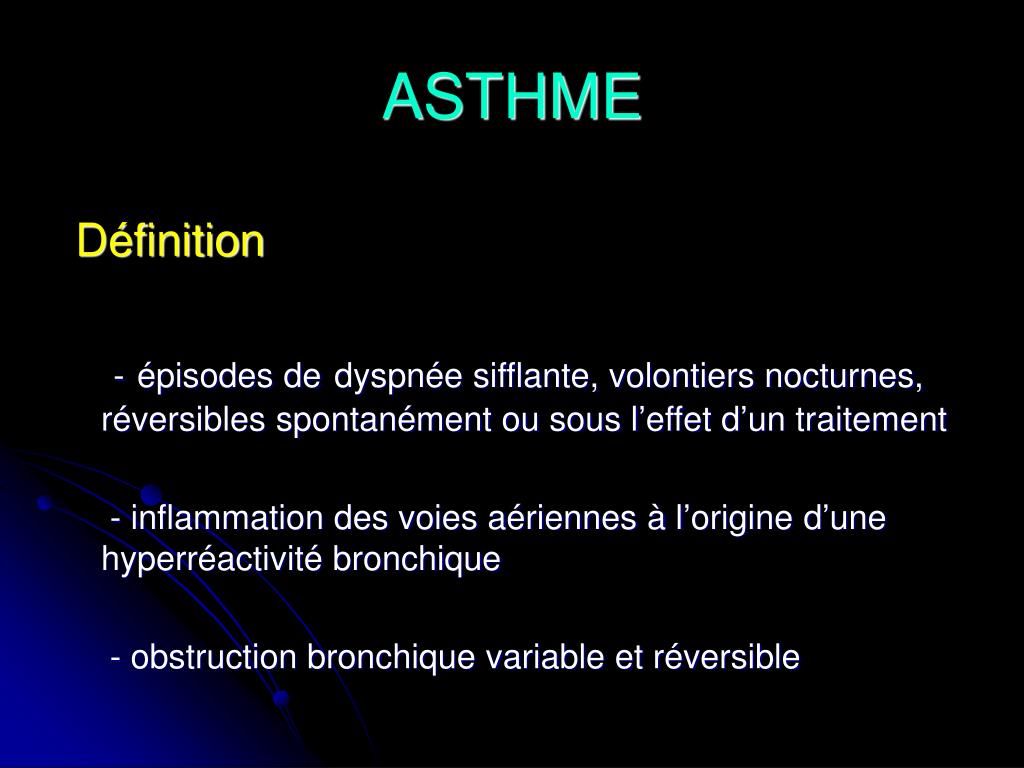 ASTHME

Définition

- épisodes de dyspnée sifflante, volontiers nocturnes, réversibles spontanément ou sous l’effet d’un traitement

- inflammation des voies aériennes à l’origine d’une hyperréactivité bronchique

- obstruction bronchique variable et réversible